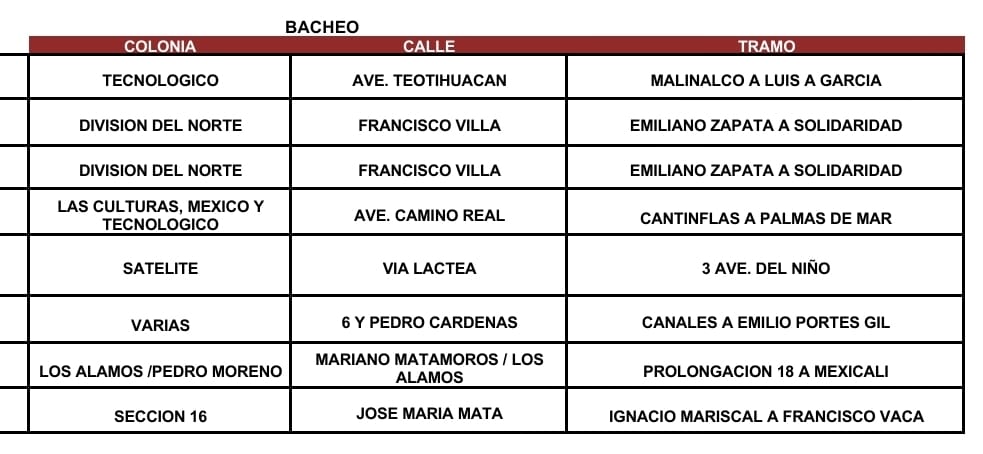 BACHEO

| COLONIA | CALLE | TRAMO |
|---|---|---|
| TECNOLOGICO | AVE. TEOTIHUACAN | MALINALCO A LUIS A GARCIA |
| DIVISION DEL NORTE | FRANCISCO VILLA | EMILIANO ZAPATA A SOLIDARIDAD |
| DIVISION DEL NORTE | FRANCISCO VILLA | EMILIANO ZAPATA A SOLIDARIDAD |
| LAS CULTURAS, MEXICO Y TECNOLOGICO | AVE. CAMINO REAL | CANTINFLAS A PALMAS DE MAR |
| SATELITE | VIA LACTEA | 3 AVE. DEL NIÑO |
| VARIAS | 6 Y PEDRO CARDENAS | CANALES A EMILIO PORTES GIL |
| LOS ALAMOS /PEDRO MORENO | MARIANO MATAMOROS / LOS ALAMOS | PROLONGACION 18 A MEXICALI |
| SECCION 16 | JOSE MARIA MATA | IGNACIO MARISCAL A FRANCISCO VACA |